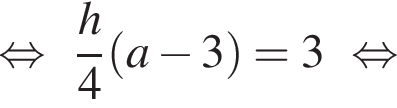 $\Leftrightarrow \frac{h}{4}(a-3)=3 \Leftrightarrow$